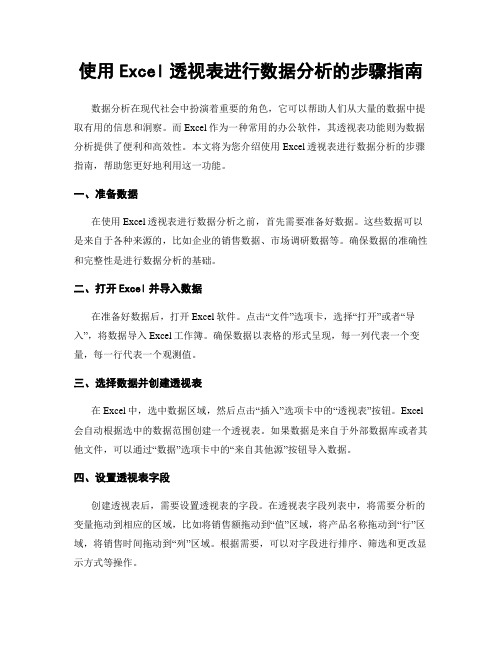 使用 Excel 透视表进行数据分析的步骤指南

数据分析在现代社会中扮演着重要的角色，它可以帮助人们从大量的数据中提取有用的信息和洞察。而 Excel 作为一种常用的办公软件，其透视表功能则为数据分析提供了便利和高效性。本文将为您介绍使用 Excel 透视表进行数据分析的步骤指南，帮助您更好地利用这一功能。

一、准备数据

在使用 Excel 透视表进行数据分析之前，首先需要准备好数据。这些数据可以是来自于各种来源的，比如企业的销售数据、市场调研数据等。确保数据的准确性和完整性是进行数据分析的基础。

二、打开 Excel 并导入数据

在准备好数据后，打开 Excel 软件。点击“文件”选项卡，选择“打开”或者“导入”，将数据导入 Excel 工作簿。确保数据以表格的形式呈现，每一列代表一个变量，每一行代表一个观测值。

三、选择数据并创建透视表

在 Excel 中，选中数据区域，然后点击“插入”选项卡中的“透视表”按钮。Excel 会自动根据选中的数据范围创建一个透视表。如果数据是来自于外部数据库或者其他文件，可以通过“数据”选项卡中的“来自其他源”按钮导入数据。

四、设置透视表字段

创建透视表后，需要设置透视表的字段。在透视表字段列表中，将需要分析的变量拖动到相应的区域，比如将销售额拖动到“值”区域，将产品名称拖动到“行”区域，将销售时间拖动到“列”区域。根据需要，可以对字段进行排序、筛选和更改显示方式等操作。